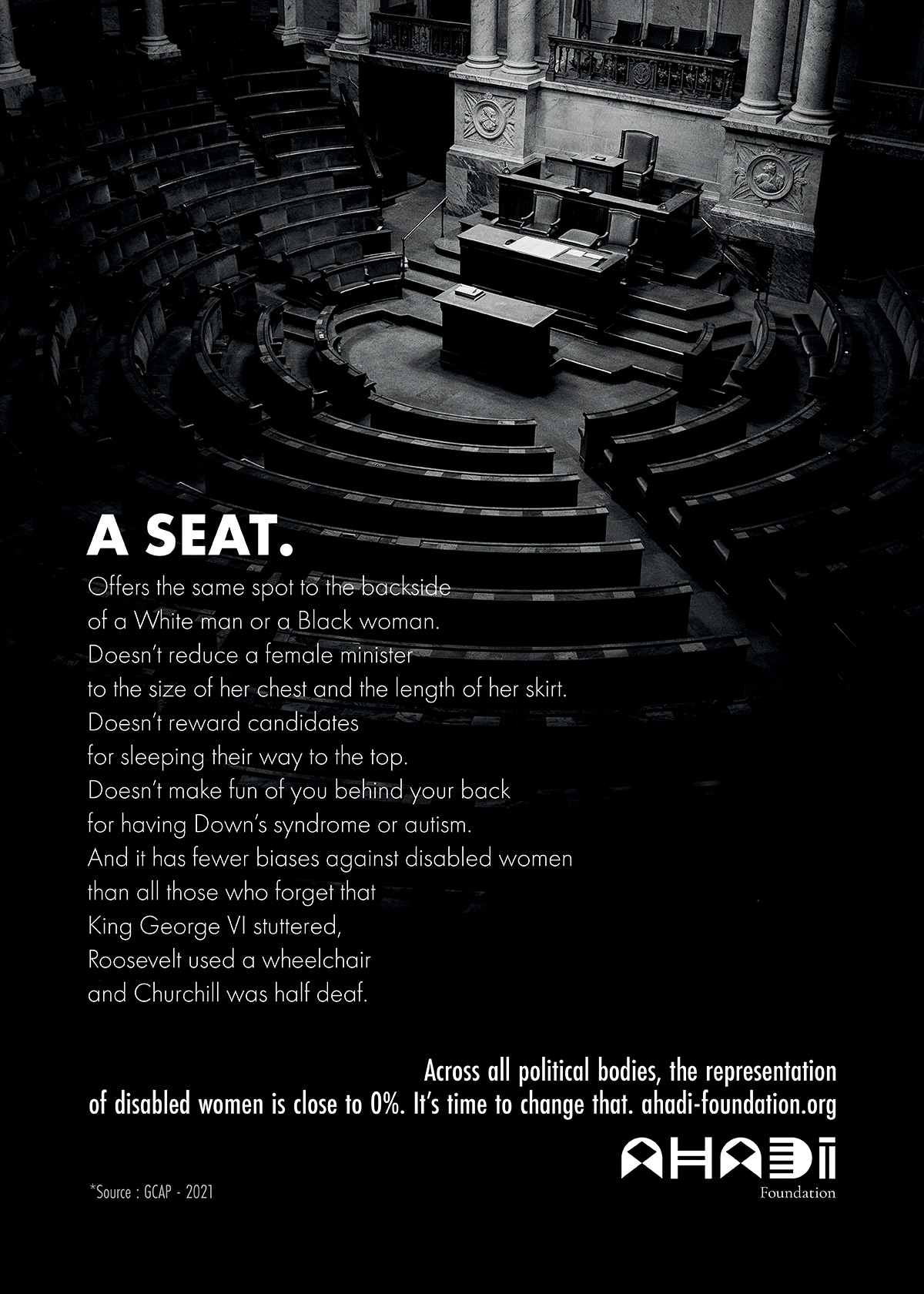 A SEAT.

Offers the same spot to the backside
of a White man or a Black woman.
Doesn't reduce a female minister
to the size of her chest and the length of her skirt.
Doesn't reward candidates
for sleeping their way to the top.
Doesn't make fun of you behind your back
for having Down's syndrome or autism.
And it has fewer biases against disabled women
than all those who forget that
King George VI stuttered,
Roosevelt used a wheelchair
and Churchill was half deaf.

Across all political bodies, the representation of disabled women is close to 0%. It's time to change that. ahadi-foundation.org

AHADI
Foundation

*Source : GCAP - 2021